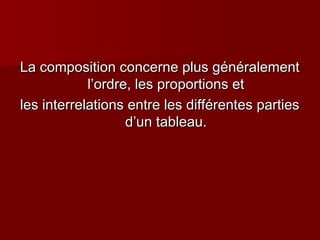 La composition concerne plus généralement l’ordre, les proportions et
les interrelations entre les différentes parties d’un tableau.